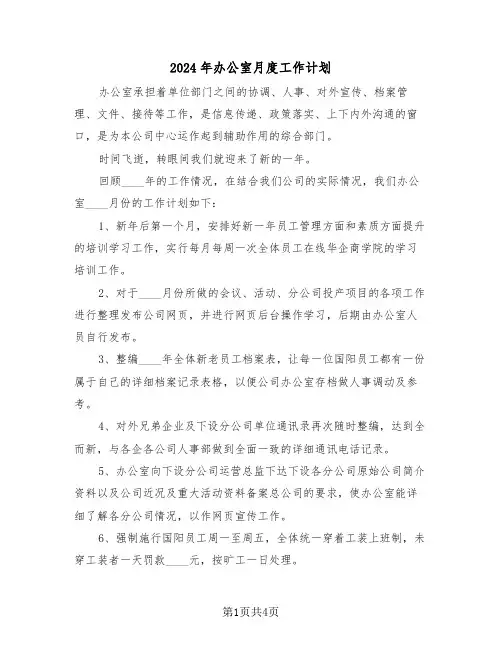 2024年办公室月度工作计划

办公室承担着单位部门之间的协调、人事、对外宣传、档案管理、文件、接待等工作，是信息传递、政策落实、上下内外沟通的窗口，是为本公司中心运作起到辅助作用的综合部门。

时间飞逝，转眼间我们就迎来了新的一年。

回顾____年的工作情况，在结合我们公司的实际情况，我们办公室____月份的工作计划如下：

1、新年后第一个月，安排好新一年员工管理方面和素质方面提升的培训学习工作，实行每月每周一次全体员工在线华企商学院的学习培训工作。

2、对于____月份所做的会议、活动、分公司投产项目的各项工作进行整理发布公司网页，并进行网页后台操作学习，后期由办公室人员自行发布。

3、整编____年全体新老员工档案表，让每一位国阳员工都有一份属于自己的详细档案记录表格，以便公司办公室存档做人事调动及参考。

4、对外兄弟企业及下设分公司单位通讯录再次随时整编，达到全而新，与各企各公司人事部做到全面一致的详细通讯电话记录。

5、办公室向下设分公司运营总监下达下设各分公司原始公司简介资料以及公司近况及重大活动资料备案总公司的要求，使办公室能详细了解各分公司情况，以作网页宣传工作。

6、强制施行国阳员工周一至周五，全体统一穿着工装上班制，未穿工装者一天罚款____元，按旷工一日处理。

第1页共4页